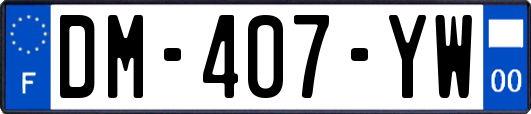 F
DM-407-YW
00